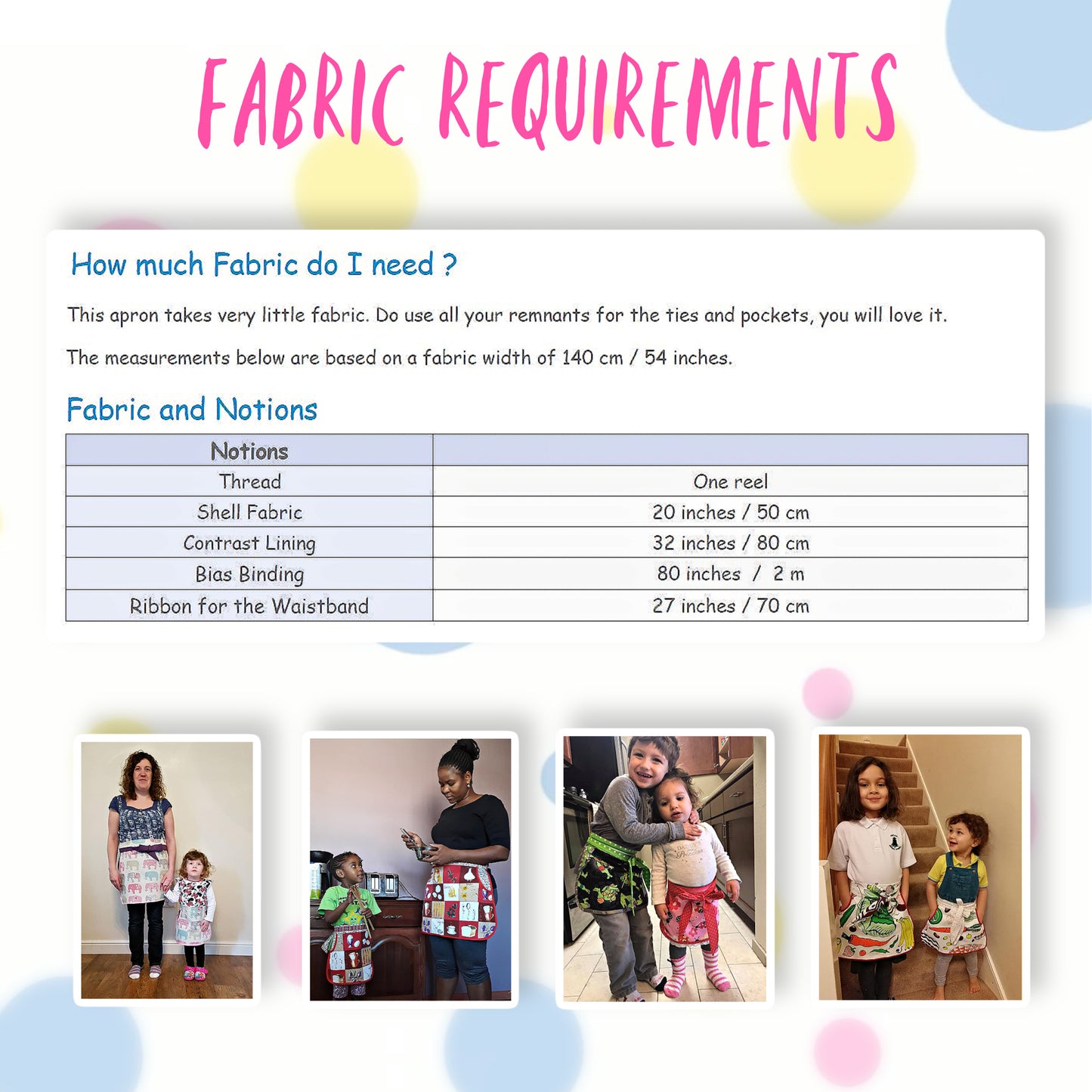 FABRIC REQUIREMENTS

How much Fabric do I need ?

This apron takes very little fabric. Do use all your remnants for the ties and pockets, you will love it.

The measurements below are based on a fabric width of 140 cm / 54 inches.

Fabric and Notions

| Notions | |
|---|---|
| Thread | One reel |
| Shell Fabric | 20 inches / 50 cm |
| Contrast Lining | 32 inches / 80 cm |
| Bias Binding | 80 inches / 2 m |
| Ribbon for the Waistband | 27 inches / 70 cm |